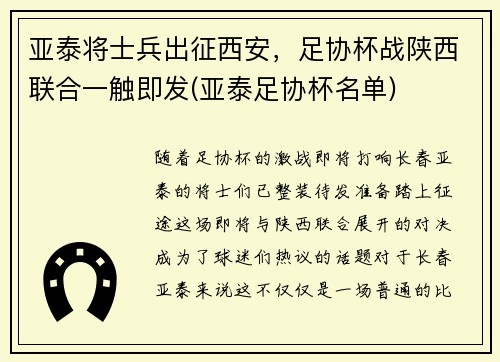 亚泰将士兵出征西安，足协杯战陕西联合一触即发(亚泰足协杯名单)

随着足协杯的激战即将打响长春亚泰的将士们已整装待发准备踏上征途这场即将与陕西联合展开的对决成为了球迷们热议的话题对于长春亚泰来说这不仅仅是一场普通的比